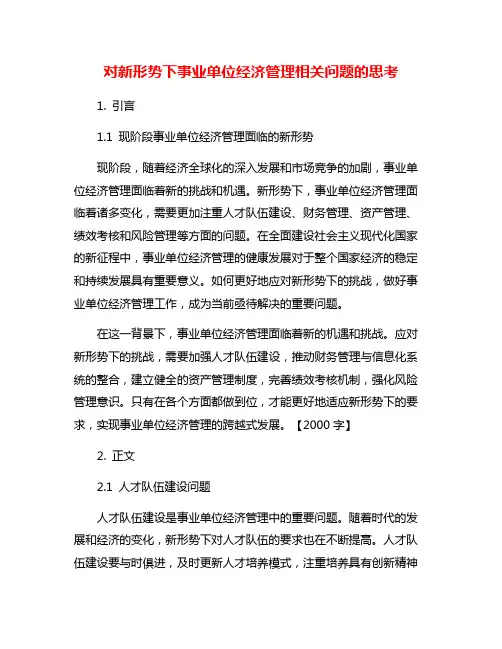 对新形势下事业单位经济管理相关问题的思考

1. 引言

1.1 现阶段事业单位经济管理面临的新形势

现阶段，随着经济全球化的深入发展和市场竞争的加剧，事业单位经济管理面临着新的挑战和机遇。新形势下，事业单位经济管理面临着诸多变化，需要更加注重人才队伍建设、财务管理、资产管理、绩效考核和风险管理等方面的问题。在全面建设社会主义现代化国家的新征程中，事业单位经济管理的健康发展对于整个国家经济的稳定和持续发展具有重要意义。如何更好地应对新形势下的挑战，做好事业单位经济管理工作，成为当前亟待解决的重要问题。

在这一背景下，事业单位经济管理面临着新的机遇和挑战。应对新形势下的挑战，需要加强人才队伍建设，推动财务管理与信息化系统的整合，建立健全的资产管理制度，完善绩效考核机制，强化风险管理意识。只有在各个方面都做到位，才能更好地适应新形势下的要求，实现事业单位经济管理的跨越式发展。【2000 字】

2. 正文

2.1 人才队伍建设问题

人才队伍建设是事业单位经济管理中的重要问题。随着时代的发展和经济的变化，新形势下对人才队伍的要求也在不断提高。人才队伍建设要与时俱进，及时更新人才培养模式，注重培养具有创新精神